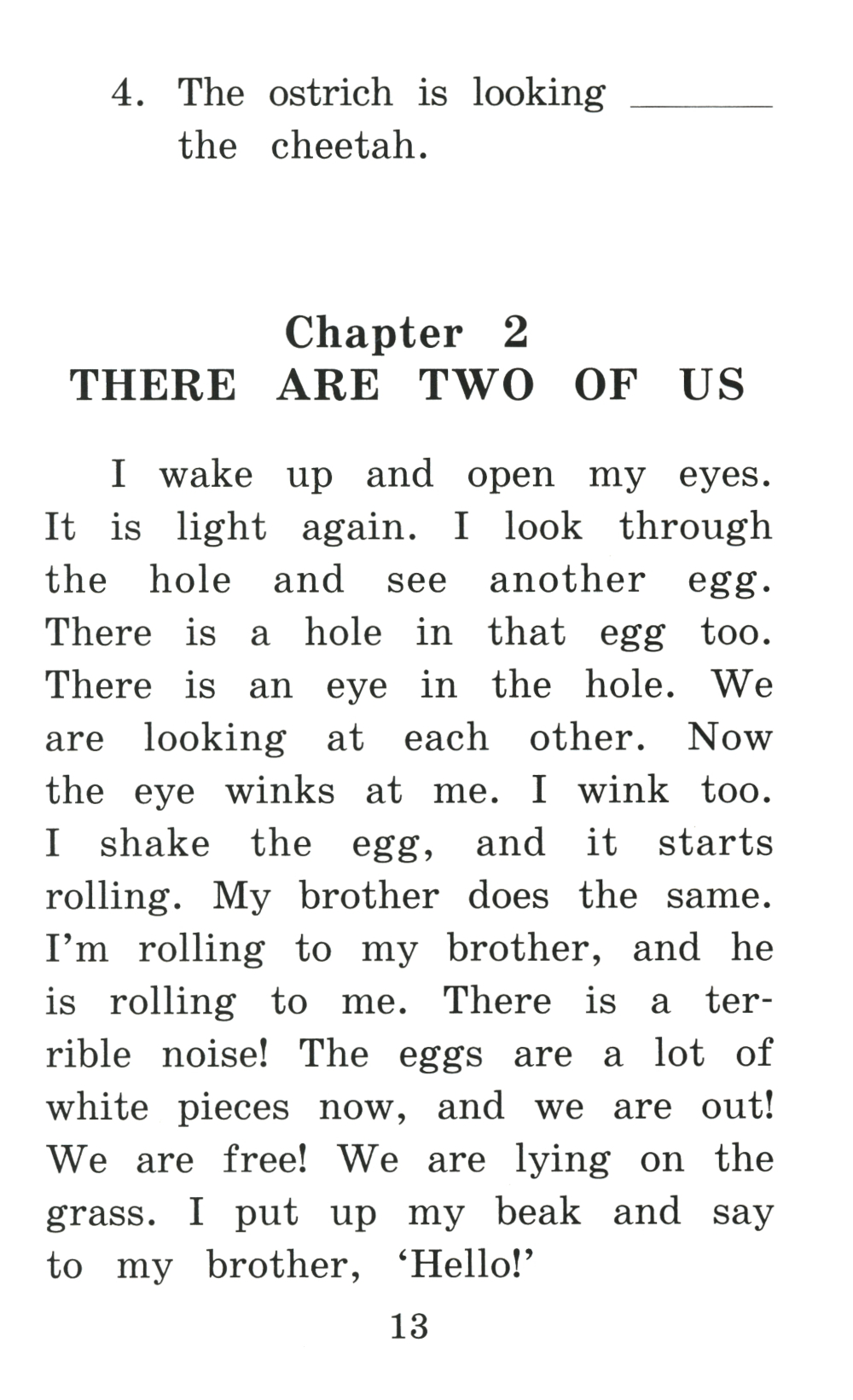 4. The ostrich is looking ______ the cheetah.

Chapter 2
THERE ARE TWO OF US

I wake up and open my eyes. It is light again. I look through the hole and see another egg. There is a hole in that egg too. There is an eye in the hole. We are looking at each other. Now the eye winks at me. I wink too. I shake the egg, and it starts rolling. My brother does the same. I'm rolling to my brother, and he is rolling to me. There is a terrible noise! The eggs are a lot of white pieces now, and we are out! We are free! We are lying on the grass. I put up my beak and say to my brother, 'Hello!'

13